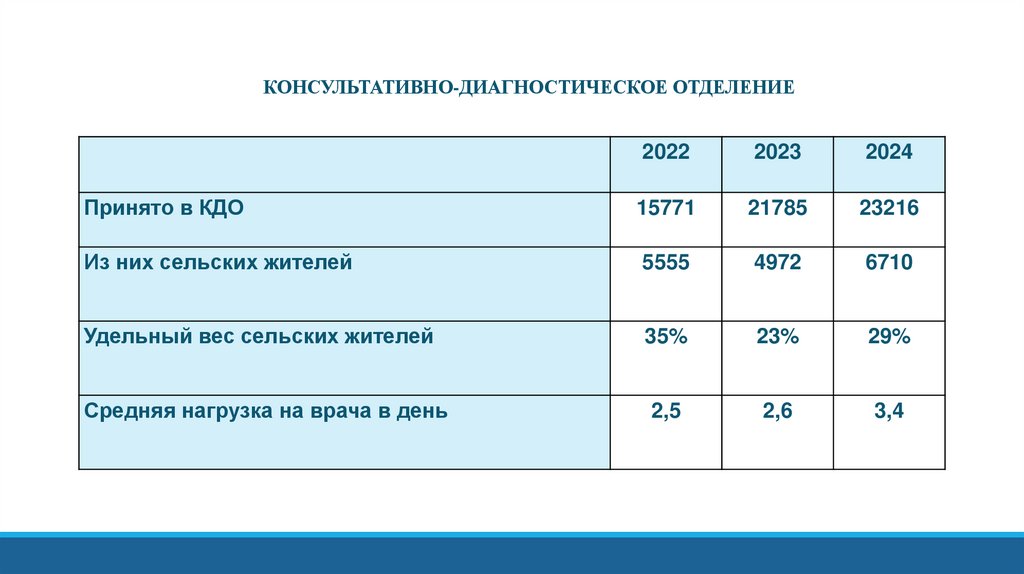 КОНСУЛЬТАТИВНО-ДИАГНОСТИЧЕСКОЕ ОТДЕЛЕНИЕ

| | 2022 | 2023 | 2024 |
|---|---|---|---|
| Принято в КДО | 15771 | 21785 | 23216 |
| Из них сельских жителей | 5555 | 4972 | 6710 |
| Удельный вес сельских жителей | 35% | 23% | 29% |
| Средняя нагрузка на врача в день | 2,5 | 2,6 | 3,4 |